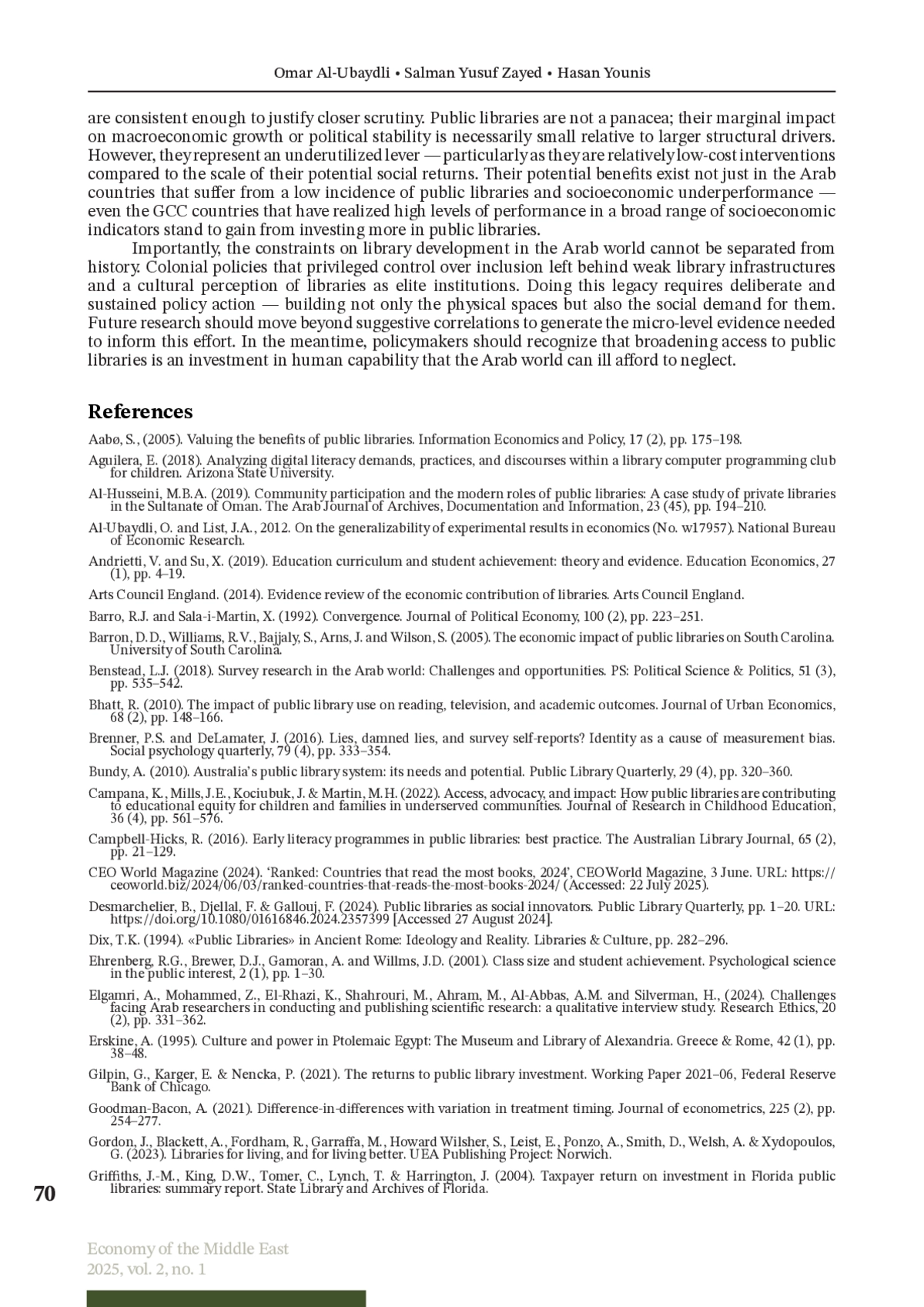 Omar Al-Ubaydli • Salman Yusuf Zayed • Hasan Younis

are consistent enough to justify closer scrutiny. Public libraries are not a panacea; their marginal impact on macroeconomic growth or political stability is necessarily small relative to larger structural drivers. However, they represent an underutilized lever — particularly as they are relatively low-cost interventions compared to the scale of their potential social returns. Their potential benefits exist not just in the Arab countries that suffer from a low incidence of public libraries and socioeconomic underperformance — even the GCC countries that have realized high levels of performance in a broad range of socioeconomic indicators stand to gain from investing more in public libraries.

Importantly, the constraints on library development in the Arab world cannot be separated from history. Colonial policies that privileged control over inclusion left behind weak library infrastructures and a cultural perception of libraries as elite institutions. Doing this legacy requires deliberate and sustained policy action — building not only the physical spaces but also the social demand for them. Future research should move beyond suggestive correlations to generate the micro-level evidence needed to inform this effort. In the meantime, policymakers should recognize that broadening access to public libraries is an investment in human capability that the Arab world can ill afford to neglect.

References

Aabø, S., (2005). Valuing the benefits of public libraries. Information Economics and Policy, 17 (2), pp. 175–198.

Aguilera, E. (2018). Analyzing digital literacy demands, practices, and discourses within a library computer programming club for children. Arizona State University.

Al-Husseini, M.B.A. (2019). Community participation and the modern roles of public libraries: A case study of private libraries in the Sultanate of Oman. The Arab Journal of Archives, Documentation and Information, 23 (45), pp. 194–210.

Al-Ubaydli, O. and List, J.A., 2012. On the generalizability of experimental results in economics (No. w17957). National Bureau of Economic Research.

Andrietti, V. and Su, X. (2019). Education curriculum and student achievement: theory and evidence. Education Economics, 27 (1), pp. 4–19.

Arts Council England. (2014). Evidence review of the economic contribution of libraries. Arts Council England.

Barro, R.J. and Sala-i-Martin, X. (1992). Convergence. Journal of Political Economy, 100 (2), pp. 223–251.

Barron, D.D., Williams, R.V., Bajjaly, S., Arns, J. and Wilson, S. (2005). The economic impact of public libraries on South Carolina. University of South Carolina.

Benstead, L.J. (2018). Survey research in the Arab world: Challenges and opportunities. PS: Political Science & Politics, 51 (3), pp. 535–542.

Bhatt, R. (2010). The impact of public library use on reading, television, and academic outcomes. Journal of Urban Economics, 68 (2), pp. 148–166.

Brenner, P.S. and DeLamater, J. (2016). Lies, damned lies, and survey self-reports? Identity as a cause of measurement bias. Social psychology quarterly, 79 (4), pp. 333–354.

Bundy, A. (2010). Australia's public library system: its needs and potential. Public Library Quarterly, 29 (4), pp. 320–360.

Campana, K., Mills, J.E., Kociubuk, J. & Martin, M.H. (2022). Access, advocacy, and impact: How public libraries are contributing to educational equity for children and families in underserved communities. Journal of Research in Childhood Education, 36 (4), pp. 561–576.

Campbell-Hicks, R. (2016). Early literacy programmes in public libraries: best practice. The Australian Library Journal, 65 (2), pp. 21–129.

CEO World Magazine (2024). 'Ranked: Countries that read the most books, 2024', CEOWorld Magazine, 3 June. URL: https://ceoworld.biz/2024/06/03/ranked-countries-that-reads-the-most-books-2024/ (Accessed: 22 July 2025).

Desmarchelier, B., Djellal, F. & Gallouj, F. (2024). Public libraries as social innovators. Public Library Quarterly, pp. 1–20. URL: https://doi.org/10.1080/01616846.2024.2357399 [Accessed 27 August 2024].

Dix, T.K. (1994). «Public Libraries» in Ancient Rome: Ideology and Reality. Libraries & Culture, pp. 282–296.

Ehrenberg, R.G., Brewer, D.J., Gamoran, A. and Willms, J.D. (2001). Class size and student achievement. Psychological science in the public interest, 2 (1), pp. 1–30.

Elgamri, A., Mohammed, Z., El-Rhazi, K., Shahrouri, M., Ahram, M., Al-Abbas, A.M. and Silverman, H., (2024). Challenges facing Arab researchers in conducting and publishing scientific research: a qualitative interview study. Research Ethics, 20 (2), pp. 331–362.

Erskine, A. (1995). Culture and power in Ptolemaic Egypt: The Museum and Library of Alexandria. Greece & Rome, 42 (1), pp. 38–48.

Gilpin, G., Karger, E. & Nencka, P. (2021). The returns to public library investment. Working Paper 2021–06, Federal Reserve Bank of Chicago.

Goodman-Bacon, A. (2021). Difference-in-differences with variation in treatment timing. Journal of econometrics, 225 (2), pp. 254–277.

Gordon, J., Blackett, A., Fordham, R., Garraffa, M., Howard Wilsher, S., Leist, E., Ponzo, A., Smith, D., Welsh, A. & Xydopoulos, G. (2023). Libraries for living, and for living better. UEA Publishing Project: Norwich.

Griffiths, J.-M., King, D.W., Tomer, C., Lynch, T. & Harrington, J. (2004). Taxpayer return on investment in Florida public libraries: summary report. State Library and Archives of Florida.

70

Economy of the Middle East
2025, vol. 2, no. 1